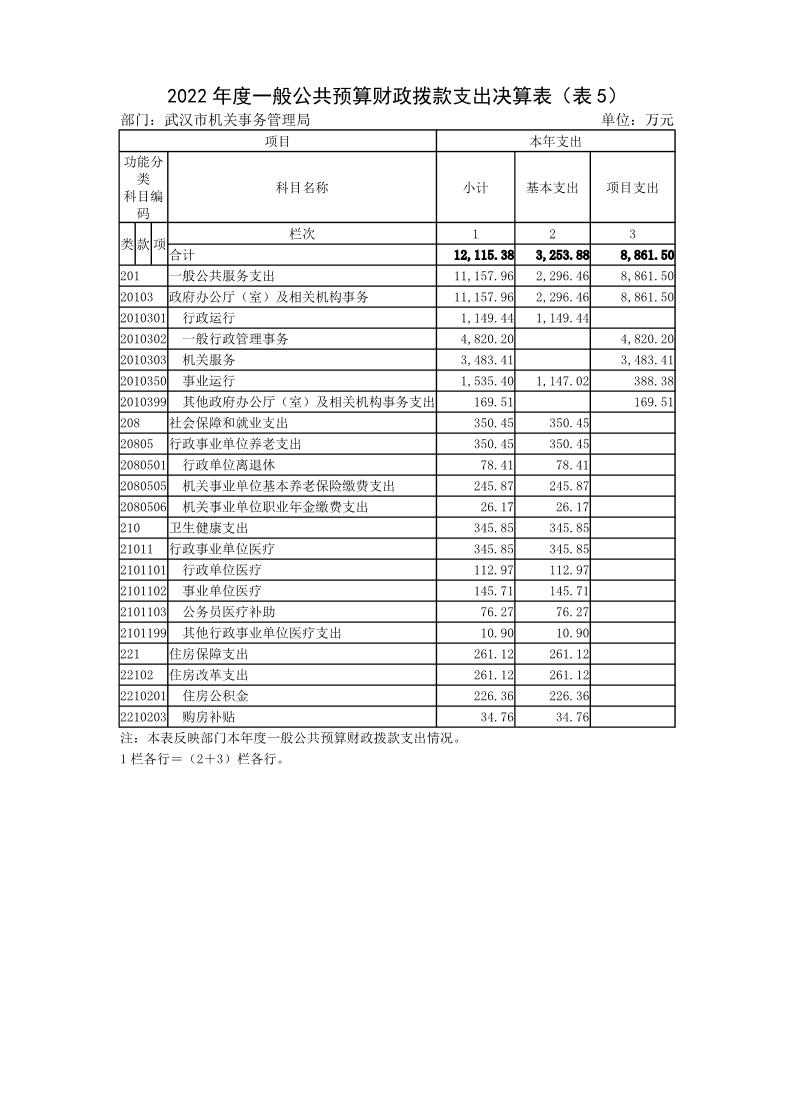 2022 年度一般公共预算财政拨款支出决算表（表 5）

部门：武汉市机关事务管理局 单位：万元

| 项目 | | 本年支出 | | |
|---|---|---|---|---|
| 功能分类科目编码 | 科目名称 | 小计 | 基本支出 | 项目支出 |
| 类 款 项 | 栏次 | 1 | 2 | 3 |
| | 合计 | 12,115.38 | 3,253.88 | 8,861.50 |
| 201 | 一般公共服务支出 | 11,157.96 | 2,296.46 | 8,861.50 |
| 20103 | 政府办公厅（室）及相关机构事务 | 11,157.96 | 2,296.46 | 8,861.50 |
| 2010301 | 行政运行 | 1,149.44 | 1,149.44 | |
| 2010302 | 一般行政管理事务 | 4,820.20 | | 4,820.20 |
| 2010303 | 机关服务 | 3,483.41 | | 3,483.41 |
| 2010350 | 事业运行 | 1,535.40 | 1,147.02 | 388.38 |
| 2010399 | 其他政府办公厅（室）及相关机构事务支出 | 169.51 | | 169.51 |
| 208 | 社会保障和就业支出 | 350.45 | 350.45 | |
| 20805 | 行政事业单位养老支出 | 350.45 | 350.45 | |
| 2080501 | 行政单位离退休 | 78.41 | 78.41 | |
| 2080505 | 机关事业单位基本养老保险缴费支出 | 245.87 | 245.87 | |
| 2080506 | 机关事业单位职业年金缴费支出 | 26.17 | 26.17 | |
| 210 | 卫生健康支出 | 345.85 | 345.85 | |
| 21011 | 行政事业单位医疗 | 345.85 | 345.85 | |
| 2101101 | 行政单位医疗 | 112.97 | 112.97 | |
| 2101102 | 事业单位医疗 | 145.71 | 145.71 | |
| 2101103 | 公务员医疗补助 | 76.27 | 76.27 | |
| 2101199 | 其他行政事业单位医疗支出 | 10.90 | 10.90 | |
| 221 | 住房保障支出 | 261.12 | 261.12 | |
| 22102 | 住房改革支出 | 261.12 | 261.12 | |
| 2210201 | 住房公积金 | 226.36 | 226.36 | |
| 2210203 | 购房补贴 | 34.76 | 34.76 | |

注：本表反映部门本年度一般公共预算财政拨款支出情况。
1 栏各行＝（2+3）栏各行。